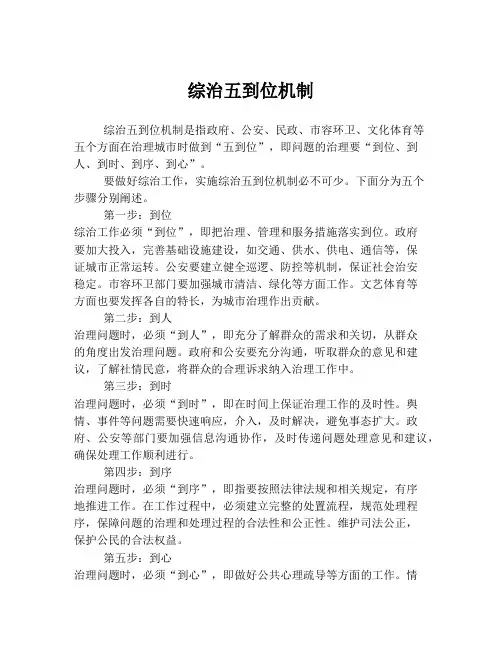 综治五到位机制

综治五到位机制是指政府、公安、民政、市容环卫、文化体育等五个方面在治理城市时做到“五到位”，即问题的治理要“到位、到人、到时、到序、到心”。

要做好综治工作，实施综治五到位机制必不可少。下面分为五个步骤分别阐述。

第一步：到位

综治工作必须“到位”，即把治理、管理和服务措施落实到位。政府要加大投入，完善基础设施建设，如交通、供水、供电、通信等，保证城市正常运转。公安要建立健全巡逻、防控等机制，保证社会治安稳定。市容环卫部门要加强城市清洁、绿化等方面工作。文艺体育等方面也要发挥各自的特长，为城市治理作出贡献。

第二步：到人

治理问题时，必须“到人”，即充分了解群众的需求和关切，从群众的角度出发治理问题。政府和公安要充分沟通，听取群众的意见和建议，了解社情民意，将群众的合理诉求纳入治理工作中。

第三步：到时

治理问题时，必须“到时”，即在时间上保证治理工作的及时性。舆情、事件等问题需要快速响应，介入，及时解决，避免事态扩大。政府、公安等部门要加强信息沟通协作，及时传递问题处理意见和建议，确保处理工作顺利进行。

第四步：到序

治理问题时，必须“到序”，即指要按照法律法规和相关规定，有序地推进工作。在工作过程中，必须建立完整的处置流程，规范处理程序，保障问题的治理和处理过程的合法性和公正性。维护司法公正，保护公民的合法权益。

第五步：到心

治理问题时，必须“到心”，即做好公共心理疏导等方面的工作。情